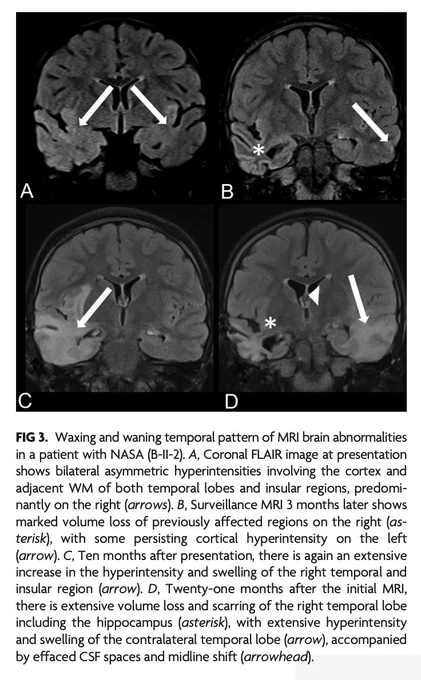 A

B

C

D

FIG 3. Waxing and waning temporal pattern of MRI brain abnormalities in a patient with NASA (B-II-2). A, Coronal FLAIR image at presentation shows bilateral asymmetric hyperintensities involving the cortex and adjacent WM of both temporal lobes and insular regions, predominantly on the right (arrows). B, Surveillance MRI 3 months later shows marked volume loss of previously affected regions on the right (asterisk), with some persisting cortical hyperintensity on the left (arrow). C, Ten months after presentation, there is again an extensive increase in the hyperintensity and swelling of the right temporal and insular region (arrow). D, Twenty-one months after the initial MRI, there is extensive volume loss and scarring of the right temporal lobe including the hippocampus (asterisk), with extensive hyperintensity and swelling of the contralateral temporal lobe (arrow), accompanied by effaced CSF spaces and midline shift (arrowhead).